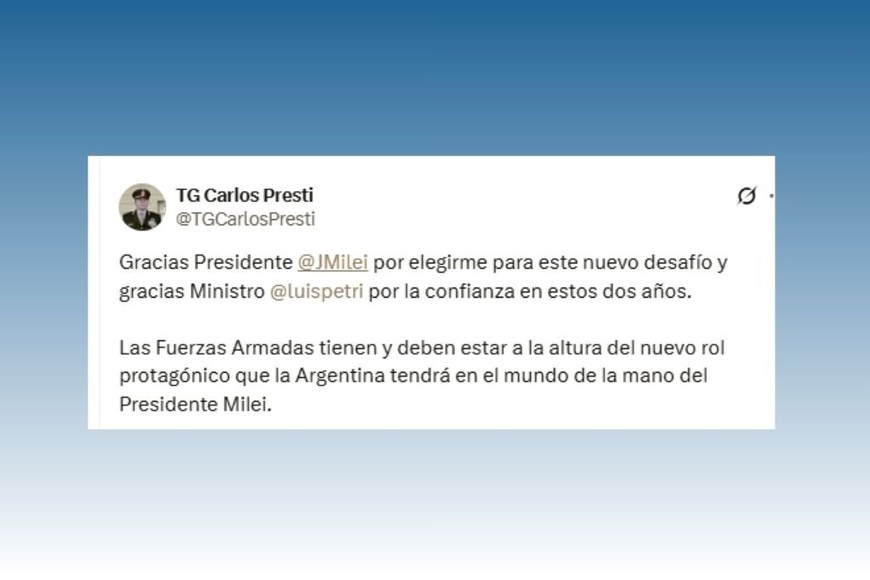 TG Carlos Presti
@TGCarlosPresti

Gracias Presidente @JMilei por elegirme para este nuevo desafío y gracias Ministro @luispetri por la confianza en estos dos años.

Las Fuerzas Armadas tienen y deben estar a la altura del nuevo rol protagónico que la Argentina tendrá en el mundo de la mano del Presidente Milei.